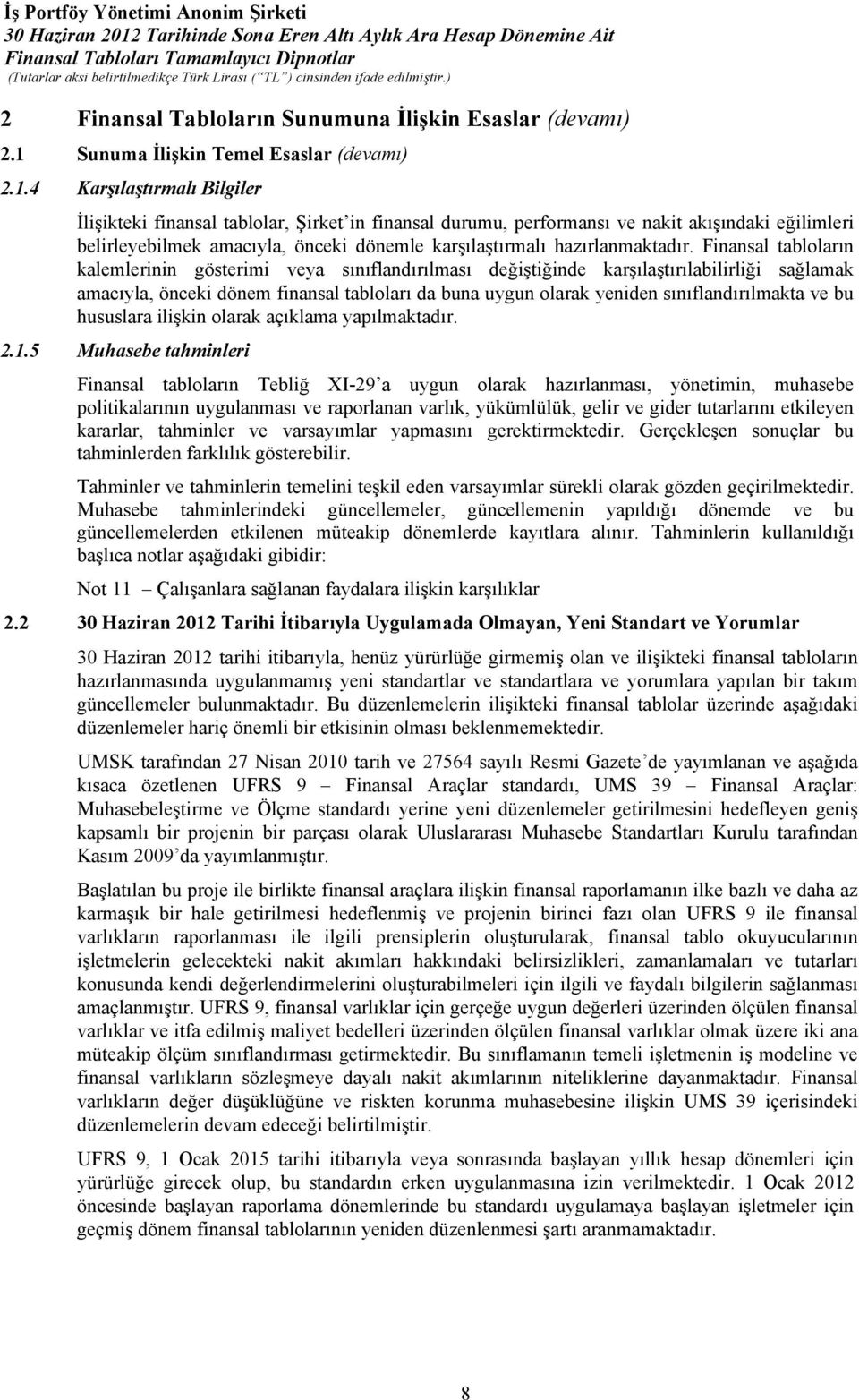 İş Portföy Yönetimi Anonim Şirketi
30 Haziran 2012 Tarihinde Sona Eren Altı Aylık Ara Hesap Dönemine Ait
Finansal Tabloları Tamamlayıcı Dipnotlar
(Tutarlar aksi belirtilmedikçe Türk Lirası (“TL”) cinsinden ifade edilmiştir.)

2 Finansal Tabloların Sunumuna İlişkin Esaslar (devamı)

2.1 Sunuma İlişkin Temel Esaslar (devamı)

2.1.4 Karşılaştırmalı Bilgiler

İlişikteki finansal tablolar, Şirket’in finansal durumu, performansı ve nakit akışındaki eğilimleri belirleyebilmek amacıyla, önceki dönemle karşılaştırmalı hazırlanmaktadır. Finansal tabloların kalemlerinin gösterimi veya sınıflandırılması değiştiğinde karşılaştırılabilirliği sağlamak amacıyla, önceki dönem finansal tabloları da buna uygun olarak yeniden sınıflandırılmakta ve bu hususlara ilişkin olarak açıklama yapılmaktadır.

2.1.5 Muhasebe tahminleri

Finansal tabloların Tebliğ XI-29’a uygun olarak hazırlanması, yönetimin, muhasebe politikalarının uygulanması ve raporlanan varlık, yükümlülük, gelir ve gider tutarlarını etkileyen kararlar, tahminler ve varsayımlar yapmasını gerektirmektedir. Gerçekleşen sonuçlar bu tahminlerden farklılık gösterebilir.

Tahminler ve tahminlerin temelini teşkil eden varsayımlar sürekli olarak gözden geçirilmektedir. Muhasebe tahminlerindeki güncellemeler, güncellemenin yapıldığı dönemde ve bu güncellemelerden etkilenen müteakip dönemlerde kayıtlara alınır. Tahminlerin kullanıldığı başlıca notlar aşağıdaki gibidir:

Not 11 – Çalışanlara sağlanan faydalara ilişkin karşılıklar

2.2 30 Haziran 2012 Tarihi İtibarıyla Uygulamada Olmayan, Yeni Standart ve Yorumlar

30 Haziran 2012 tarihi itibarıyla, henüz yürürlüğe girmemiş olan ve ilişikteki finansal tabloların hazırlanmasında uygulanmamış yeni standartlar ve standartlara ve yorumlara yapılan bir takım güncellemeler bulunmaktadır. Bu düzenlemelerin ilişikteki finansal tablolar üzerinde aşağıdaki düzenlemeler hariç önemli bir etkisinin olması beklenmemektedir.

UMSK tarafından 27 Nisan 2010 tarih ve 27564 sayılı Resmi Gazete’de yayımlanan ve aşağıda kısaca özetlenen UFRS 9 – Finansal Araçlar standardı, UMS 39 – Finansal Araçlar: Muhasebeleştirme ve Ölçme standardı yerine yeni düzenlemeler getirilmesini hedefleyen geniş kapsamlı bir projenin bir parçası olarak Uluslararası Muhasebe Standartları Kurulu tarafından Kasım 2009’da yayımlanmıştır.

Başlatılan bu proje ile birlikte finansal araçlara ilişkin finansal raporlamanın ilke bazlı ve daha az karmaşık bir hale getirilmesi hedeflenmiş ve projenin birinci fazı olan UFRS 9 ile finansal varlıkların raporlanması ile ilgili prensiplerin oluşturularak, finansal tablo okuyucularının işletmelerin gelecekteki nakit akımları hakkındaki belirsizlikleri, zamanlamaları ve tutarları konusunda kendi değerlendirmelerini oluşturabilmeleri için ilgili ve faydalı bilgilerin sağlanması amaçlanmıştır. UFRS 9, finansal varlıklar için gerçeğe uygun değerleri üzerinden ölçülen finansal varlıklar ve itfa edilmiş maliyet bedelleri üzerinden ölçülen finansal varlıklar olmak üzere iki ana müteakip ölçüm sınıflandırması getirmektedir. Bu sınıflamanın temeli işletmenin iş modeline ve finansal varlıkların sözleşmeye dayalı nakit akımlarının niteliklerine dayanmaktadır. Finansal varlıkların değer düşüklüğüne ve riskten korunma muhasebesine ilişkin UMS 39 içerisindeki düzenlemelerin devam edeceği belirtilmiştir.

UFRS 9, 1 Ocak 2015 tarihi itibarıyla veya sonrasında başlayan yıllık hesap dönemleri için yürürlüğe girecek olup, bu standardın erken uygulanmasına izin verilmektedir. 1 Ocak 2012 öncesinde başlayan raporlama dönemlerinde bu standardı uygulamaya başlayan işletmeler için geçmiş dönem finansal tablolarının yeniden düzenlenmesi şartı aranmamaktadır.

8